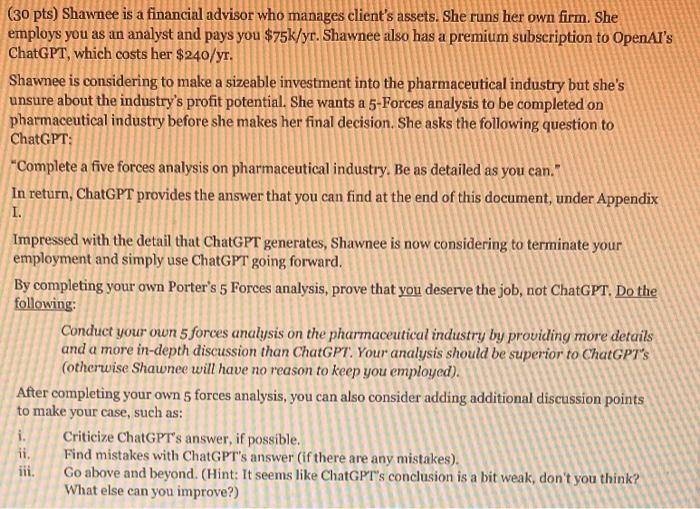 (30 pts) Shawnee is a financial advisor who manages client's assets. She runs her own firm. She employs you as an analyst and pays you \$75k/yr. Shawnee also has a premium subscription to OpenAI's ChatGPT, which costs her \$240/yr.

Shawnee is considering to make a sizeable investment into the pharmaceutical industry but she's unsure about the industry's profit potential. She wants a 5-Forces analysis to be completed on pharmaceutical industry before she makes her final decision. She asks the following question to ChatGPT:

"Complete a five forces analysis on pharmaceutical industry. Be as detailed as you can."

In return, ChatGPT provides the answer that you can find at the end of this document, under Appendix I.

Impressed with the detail that ChatGPT generates, Shawnee is now considering to terminate your employment and simply use ChatGPT going forward.

By completing your own Porter's 5 Forces analysis, prove that you deserve the job, not ChatGPT. Do the following:

Conduct your own 5 forces analysis on the pharmaceutical industry by providing more details and a more in-depth discussion than ChatGPT. Your analysis should be superior to ChatGPT's (otherwise Shawnee will have no reason to keep you employed).

After completing your own 5 forces analysis, you can also consider adding additional discussion points to make your case, such as:

i. Criticize ChatGPT's answer, if possible.
ii. Find mistakes with ChatGPT's answer (if there are any mistakes).
iii. Go above and beyond. (Hint: It seems like ChatGPT's conclusion is a bit weak, don't you think? What else can you improve?)